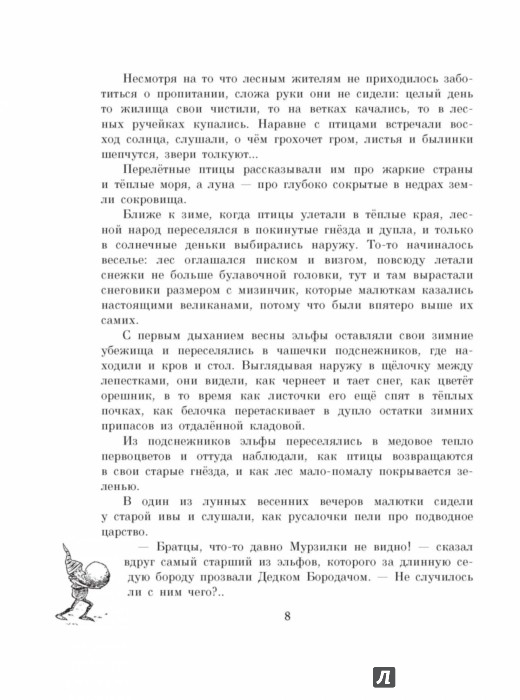 Несмотря на то что лесным жителям не приходилось заботиться о пропитании, сложа руки они не сидели: целый день то жилища свои чистили, то на ветках качались, то в лесных ручейках купались. Наравне с птицами встречали восход солнца, слушали, о чём грохочет гром, листья и былинки шепчутся, звери толкуют...

Перелётные птицы рассказывали им про жаркие страны и тёплые моря, а луна — про глубоко сокрытые в недрах земли сокровища.

Ближе к зиме, когда птицы улетали в тёплые края, лесной народ переселялся в покинутые гнёзда и дупла, и только в солнечные деньки выбирались наружу. То-то начиналось веселье: лес оглашался писком и визгом, повсюду летали снежки не больше булавочной головки, тут и там вырастали снеговики размером с мизинчик, которые малюткам казались настоящими великанами, потому что были впятеро выше их самих.

С первым дыханием весны эльфы оставляли свои зимние убежища и переселялись в чашечки подснежников, где находили и кров и стол. Выглядывая наружу в щёлочку между лепестками, они видели, как чернеет и тает снег, как цветёт орешник, в то время как листочки его ещё спят в тёплых почках, как белочка перетаскивает в дупло остатки зимних припасов из отдалённой кладовой.

Из подснежников эльфы переселялись в медовое тепло первоцветов и оттуда наблюдали, как птицы возвращаются в свои старые гнёзда, и как лес мало-помалу покрывается зеленью.

В один из лунных весенних вечеров малютки сидели у старой ивы и слушали, как русалочки пели про подводное царство.

— Братцы, что-то давно Мурзилки не видно! — сказал вдруг самый старший из эльфов, которого за длинную седую бороду прозвали Дедком Бородачом. — Не случилось ли с ним чего?..

8

Л